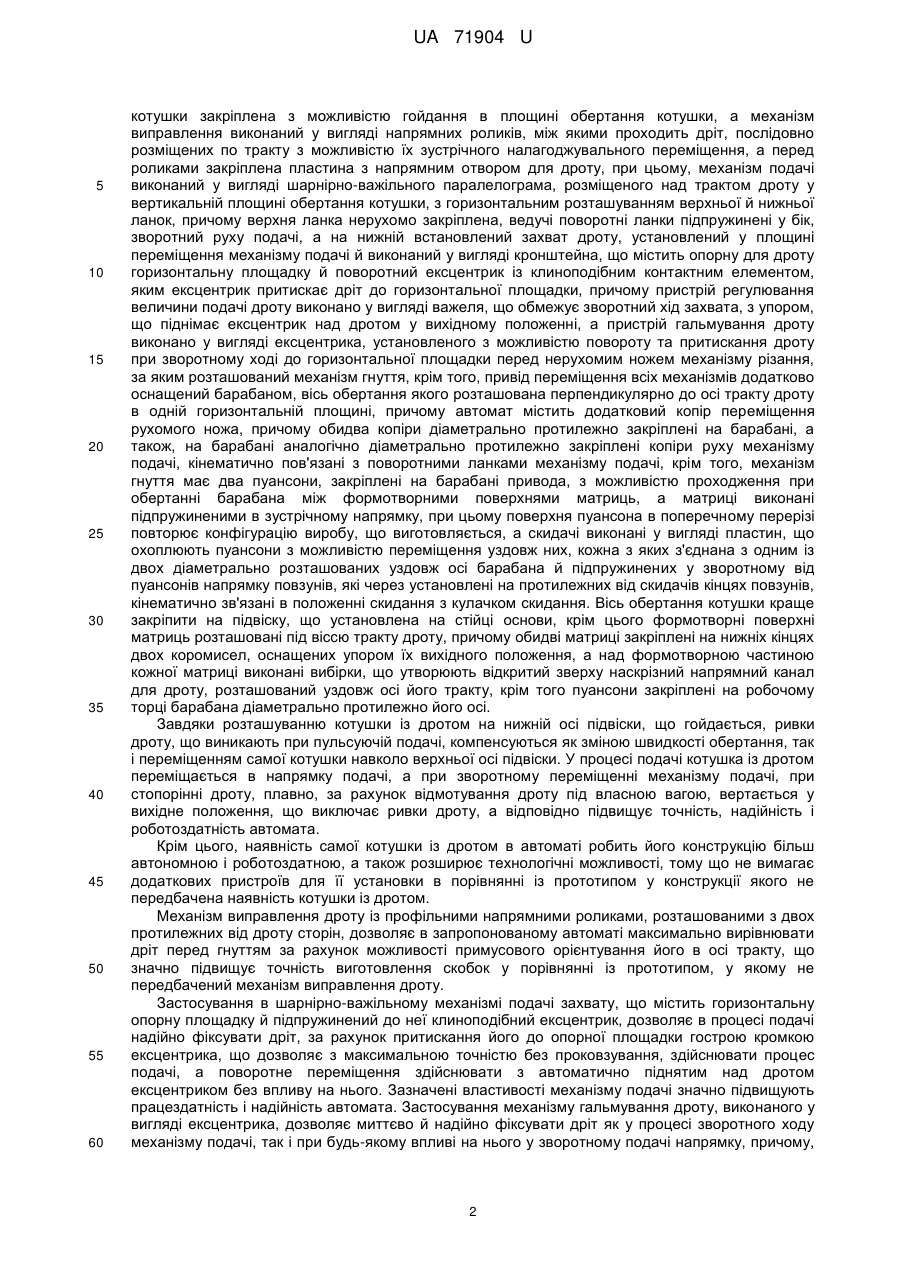 UA 71904 U

котушки закріплена з можливістю гойдання в площині обертання котушки, а механізм виправлення виконаний у вигляді напрямних роликів, між якими проходить дріт, послідовно розміщених по тракту з можливістю їх зустрічного налагоджувального переміщення, а перед роликами закріплена пластина з напрямним отвором для дроту, при цьому, механізм подачі виконаний у вигляді шарнірно-важільного паралелограма, розміщеного над трактом дроту у вертикальній площині обертання котушки, з горизонтальним розташуванням верхньої й нижньої ланок, причому верхня ланка нерухомо закріплена, ведучі поворотні ланки підпружинені у бік, зворотний руху подачі, а на нижній встановлений захват дроту, установлений у площині переміщення механізму подачі й виконаний у вигляді кронштейна, що містить опорну для дроту горизонтальну площадку й поворотний ексцентрик із клиноподібним контактним елементом, яким ексцентрик притискає дріт до горизонтальної площадки, причому пристрій регулювання величини подачі дроту виконано у вигляді важеля, що обмежує зворотний хід захвата, з упором, що піднімає ексцентрик над дротом у вихідному положенні, а пристрій гальмування дроту виконано у вигляді ексцентрика, установленого з можливістю повороту та притискання дроту при зворотному ході до горизонтальної площадки перед нерухомим ножем механізму різання, за яким розташований механізм гнуття, крім того, привід переміщення всіх механізмів додатково оснащений барабаном, вісь обертання якого розташована перпендикулярно до осі тракту дроту в одній горизонтальній площині, причому автомат містить додатковий копір переміщення рухомого ножа, причому обидва копіри діаметрально протилежно закріплені на барабані, а також, на барабані аналогічно діаметрально протилежно закріплені копіри руху механізму подачі, кінематично пов'язані з поворотними ланками механізму подачі, крім того, механізм гнуття має два пуансони, закріплені на барабані привода, з можливістю проходження при обертанні барабана між формотворними поверхнями матриць, а матриці виконані підпружиненими в зустрічному напрямку, при цьому поверхня пуансона в поперечному перерізі повторює конфігурацію виробу, що виготовляється, а скидачі виконані у вигляді пластин, що охоплюють пуансони з можливістю переміщення уздовж них, кожна з яких з'єднана з одним із двох діаметрально розташованих уздовж осі барабана й підпружинених у зворотному від пуансонів напрямку повзунів, які через установлені на протилежних від скидачів кінцях повзунів, кінематично зв'язані в положенні скидання з кулачком скидання. Вісь обертання котушки краще закріпити на підвіску, що установлена на стійці основи, крім цього формотворні поверхні матриць розташовані під віссю тракту дроту, причому обидві матриці закріплені на нижніх кінцях двох коромисел, оснащених упором їх вихідного положення, а над формотворною частиною кожної матриці виконані вибірки, що утворюють відкритий зверху наскрізний напрямний канал для дроту, розташований уздовж осі його тракту, крім того пуансони закріплені на робочому торці барабана діаметрально протилежно його осі.

Завдяки розташуванню котушки із дротом на нижній осі підвіски, що гойдається, ривки дроту, що виникають при пульсуючій подачі, компенсуються як зміною швидкості обертання, так і переміщенням самої котушки навколо верхньої осі підвіски. У процесі подачі котушка із дротом переміщається в напрямку подачі, а при зворотному переміщенні механізму подачі, при стопорінні дроту, плавно, за рахунок відмотування дроту під власною вагою, вертається у вихідне положення, що виключає ривки дроту, а відповідно підвищує точність, надійність і роботоздатність автомата.

Крім цього, наявність самої котушки із дротом в автоматі робить його конструкцію більш автономною і роботоздатною, а також розширює технологічні можливості, тому що не вимагає додаткових пристроїв для її установки в порівнянні із прототипом у конструкції якого не передбачена наявність котушки із дротом.

Механізм виправлення дроту із профільними напрямними роликами, розташованими з двох протилежних від дроту сторін, дозволяє в запропонованому автоматі максимально вирівнювати дріт перед гнуттям за рахунок можливості примусового орієнтування його в осі тракту, що значно підвищує точність виготовлення скобок у порівнянні із прототипом, у якому не передбачений механізм виправлення дроту.

Застосування в шарнірно-важільному механізмі подачі захвату, що містить горизонтальну опорну площадку й підпружинений до неї клиноподібний ексцентрик, дозволяє в процесі подачі надійно фіксувати дріт, за рахунок притискання його до опорної площадки гострою кромкою ексцентрика, що дозволяє з максимальною точністю без проковзування, здійснювати процес подачі, а поворотне переміщення здійснювати з автоматично піднятим над дротом ексцентриком без впливу на нього. Зазначені властивості механізму подачі значно підвищують працездатність і надійність автомата. Застосування механізму гальмування дроту, виконаного у вигляді ексцентрика, дозволяє миттєво й надійно фіксувати дріт як у процесі зворотного ходу механізму подачі, так і при будь-якому впливі на нього у зворотному подачі напрямку, причому,

5
10
15
20
25
30
35
40
45
50
55
60

2